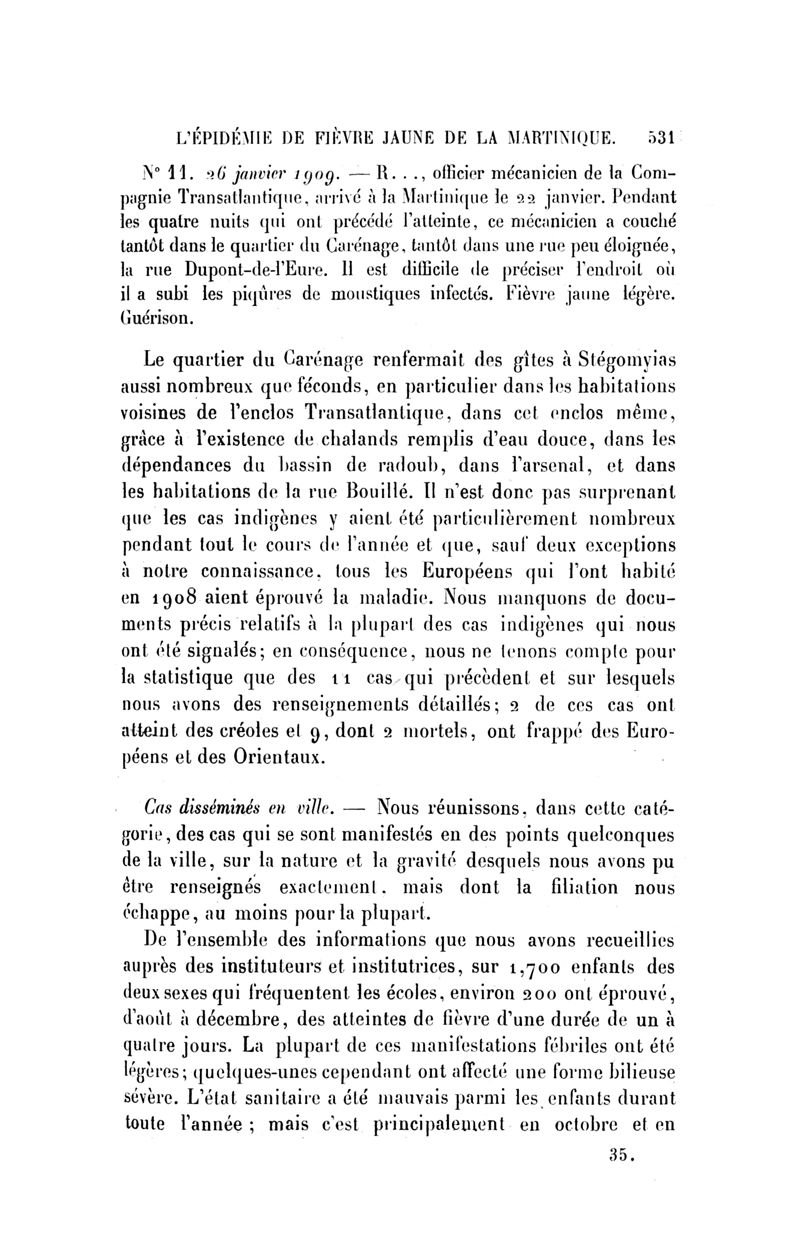 L'ÉPIDÉMIE DE FIÈVRE JAUNE DE LA MARTINIQUE. 531

N° 11. 26 janvier 1909. — R..., officier mécanicien de la Compagnie Transatlantique, arrivé à la Martinique le 22 janvier. Pendant les quatre nuits qui ont précédé l'atteinte, ce mécanicien a couché tantôt dans le quartier du Carénage, tantôt dans une rue peu éloignée, la rue Dupont-de-l'Eure. Il est difficile de préciser l'endroit où il a subi les piqûres de moustiques infectés. Fièvre jaune légère. Guérison.

Le quartier du Carénage renfermait des gîtes à Stégomyias aussi nombreux que féconds, en particulier dans les habitations voisines de l'enclos Transatlantique, dans cet enclos même, grâce à l'existence de chalands remplis d'eau douce, dans les dépendances du bassin de radoub, dans l'arsenal, et dans les habitations de la rue Bouillé. Il n'est donc pas surprenant que les cas indigènes y aient été particulièrement nombreux pendant tout le cours de l'année et que, sauf deux exceptions à notre connaissance, tous les Européens qui l'ont habité en 1908 aient éprouvé la maladie. Nous manquons de documents précis relatifs à la plupart des cas indigènes qui nous ont été signalés; en conséquence, nous ne tenons compte pour la statistique que des 11 cas qui précèdent et sur lesquels nous avons des renseignements détaillés; 2 de ces cas ont atteint des créoles et 9, dont 2 mortels, ont frappé des Européens et des Orientaux.

Cas disséminés en ville. — Nous réunissons, dans cette catégorie, des cas qui se sont manifestés en des points quelconques de la ville, sur la nature et la gravité desquels nous avons pu être renseignés exactement, mais dont la filiation nous échappe, au moins pour la plupart.

De l'ensemble des informations que nous avons recueillies auprès des instituteurs et institutrices, sur 1,700 enfants des deux sexes qui fréquentent les écoles, environ 200 ont éprouvé, d'août à décembre, des atteintes de fièvre d'une durée de un à quatre jours. La plupart de ces manifestations fébriles ont été légères; quelques-unes cependant ont affecté une forme bilieuse sévère. L'état sanitaire a été mauvais parmi les enfants durant toute l'année ; mais c'est principalement en octobre et en

35.